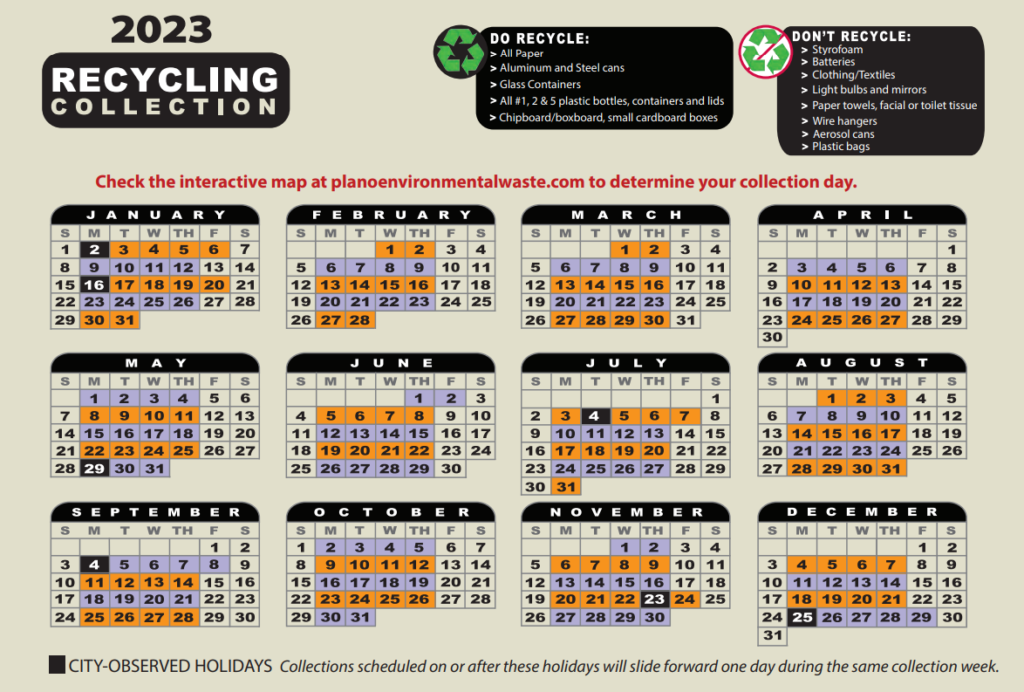 2023
RECYCLING
COLLECTION

DO RECYCLE:
> All Paper
> Aluminum and Steel cans
> Glass Containers
> All #1, 2 & 5 plastic bottles, containers and lids
> Chipboard/boxboard, small cardboard boxes

DON'T RECYCLE:
> Styrofoam
> Batteries
> Clothing/Textiles
> Light bulbs and mirrors
> Paper towels, facial or toilet tissue
> Wire hangers
> Aerosol cans
> Plastic bags

Check the interactive map at planoenvironmentalwaste.com to determine your collection day.

JANUARY

| S | M | T | W | TH | F | S |
|---|---|---|---|---|---|---|
| 1 | 2 | 3 | 4 | 5 | 6 | 7 |
| 8 | 9 | 10 | 11 | 12 | 13 | 14 |
| 15 | 16 | 17 | 18 | 19 | 20 | 21 |
| 22 | 23 | 24 | 25 | 26 | 27 | 28 |
| 29 | 30 | 31 | | | | |

FEBRUARY

| S | M | T | W | TH | F | S |
|---|---|---|---|---|---|---|
| | | | 1 | 2 | 3 | 4 |
| 5 | 6 | 7 | 8 | 9 | 10 | 11 |
| 12 | 13 | 14 | 15 | 16 | 17 | 18 |
| 19 | 20 | 21 | 22 | 23 | 24 | 25 |
| 26 | 27 | 28 | | | | |

MARCH

| S | M | T | W | TH | F | S |
|---|---|---|---|---|---|---|
| | | | 1 | 2 | 3 | 4 |
| 5 | 6 | 7 | 8 | 9 | 10 | 11 |
| 12 | 13 | 14 | 15 | 16 | 17 | 18 |
| 19 | 20 | 21 | 22 | 23 | 24 | 25 |
| 26 | 27 | 28 | 29 | 30 | 31 | |

APRIL

| S | M | T | W | TH | F | S |
|---|---|---|---|---|---|---|
| | | | | | | 1 |
| 2 | 3 | 4 | 5 | 6 | 7 | 8 |
| 9 | 10 | 11 | 12 | 13 | 14 | 15 |
| 16 | 17 | 18 | 19 | 20 | 21 | 22 |
| 23 | 24 | 25 | 26 | 27 | 28 | 29 |
| 30 | | | | | | |

MAY

| S | M | T | W | TH | F | S |
|---|---|---|---|---|---|---|
| | 1 | 2 | 3 | 4 | 5 | 6 |
| 7 | 8 | 9 | 10 | 11 | 12 | 13 |
| 14 | 15 | 16 | 17 | 18 | 19 | 20 |
| 21 | 22 | 23 | 24 | 25 | 26 | 27 |
| 28 | 29 | 30 | 31 | | | |

JUNE

| S | M | T | W | TH | F | S |
|---|---|---|---|---|---|---|
| | | | | 1 | 2 | 3 |
| 4 | 5 | 6 | 7 | 8 | 9 | 10 |
| 11 | 12 | 13 | 14 | 15 | 16 | 17 |
| 18 | 19 | 20 | 21 | 22 | 23 | 24 |
| 25 | 26 | 27 | 28 | 29 | 30 | |

JULY

| S | M | T | W | TH | F | S |
|---|---|---|---|---|---|---|
| | | | | | | 1 |
| 2 | 3 | 4 | 5 | 6 | 7 | 8 |
| 9 | 10 | 11 | 12 | 13 | 14 | 15 |
| 16 | 17 | 18 | 19 | 20 | 21 | 22 |
| 23 | 24 | 25 | 26 | 27 | 28 | 29 |
| 30 | 31 | | | | | |

AUGUST

| S | M | T | W | TH | F | S |
|---|---|---|---|---|---|---|
| | | 1 | 2 | 3 | 4 | 5 |
| 6 | 7 | 8 | 9 | 10 | 11 | 12 |
| 13 | 14 | 15 | 16 | 17 | 18 | 19 |
| 20 | 21 | 22 | 23 | 24 | 25 | 26 |
| 27 | 28 | 29 | 30 | 31 | | |

SEPTEMBER

| S | M | T | W | TH | F | S |
|---|---|---|---|---|---|---|
| | | | | | 1 | 2 |
| 3 | 4 | 5 | 6 | 7 | 8 | 9 |
| 10 | 11 | 12 | 13 | 14 | 15 | 16 |
| 17 | 18 | 19 | 20 | 21 | 22 | 23 |
| 24 | 25 | 26 | 27 | 28 | 29 | 30 |

OCTOBER

| S | M | T | W | TH | F | S |
|---|---|---|---|---|---|---|
| 1 | 2 | 3 | 4 | 5 | 6 | 7 |
| 8 | 9 | 10 | 11 | 12 | 13 | 14 |
| 15 | 16 | 17 | 18 | 19 | 20 | 21 |
| 22 | 23 | 24 | 25 | 26 | 27 | 28 |
| 29 | 30 | 31 | | | | |

NOVEMBER

| S | M | T | W | TH | F | S |
|---|---|---|---|---|---|---|
| | | | 1 | 2 | 3 | 4 |
| 5 | 6 | 7 | 8 | 9 | 10 | 11 |
| 12 | 13 | 14 | 15 | 16 | 17 | 18 |
| 19 | 20 | 21 | 22 | 23 | 24 | 25 |
| 26 | 27 | 28 | 29 | 30 | | |

DECEMBER

| S | M | T | W | TH | F | S |
|---|---|---|---|---|---|---|
| | | | | | 1 | 2 |
| 3 | 4 | 5 | 6 | 7 | 8 | 9 |
| 10 | 11 | 12 | 13 | 14 | 15 | 16 |
| 17 | 18 | 19 | 20 | 21 | 22 | 23 |
| 24 | 25 | 26 | 27 | 28 | 29 | 30 |
| 31 | | | | | | |

CITY-OBSERVED HOLIDAYS Collections scheduled on or after these holidays will slide forward one day during the same collection week.